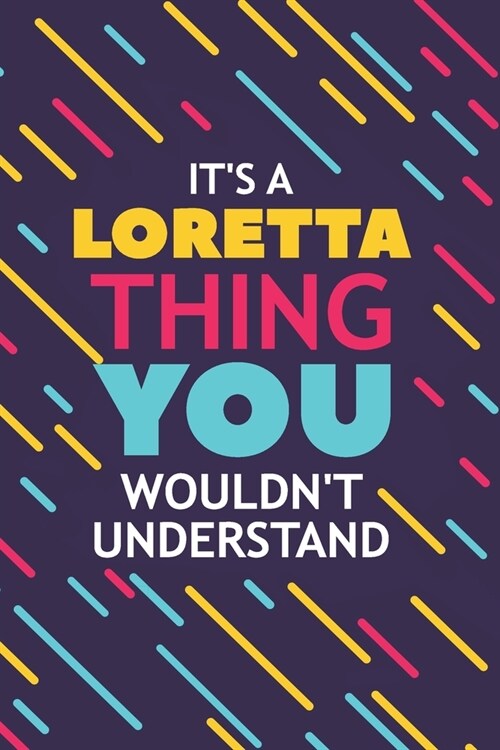 IT'S A
LORETTA
THING
YOU
WOULDN'T
UNDERSTAND